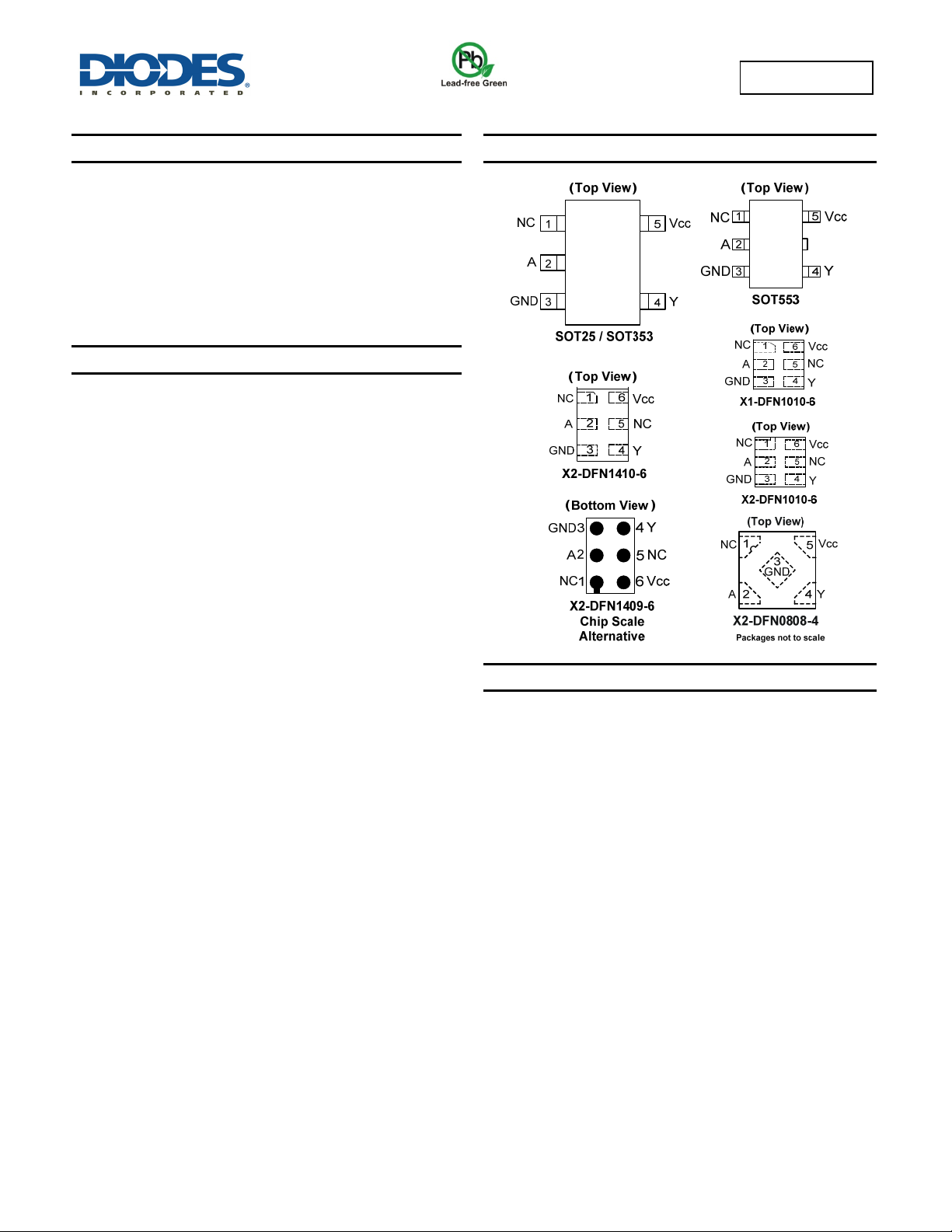 DIODES
INCORPORATED

Pb
Lead-free Green

(Top View)

NC 1
A 2
GND 3
5 Vcc
4 Y

SOT25 / SOT353

(Top View)

NC 1
A 2
GND 3
5 Vcc
4 Y

SOT553

(Top View)

NC 1
A 2
GND 3
6 Vcc
5 NC
4 Y

X1-DFN1010-6

(Top View)

NC 1
A 2
GND 3
6 Vcc
5 NC
4 Y

X2-DFN1410-6

(Top View)

NC 1
A 2
GND 3
6 Vcc
5 NC
4 Y

X2-DFN1010-6

(Bottom View)

GND3
A2
NC1
4 Y
5 NC
6 Vcc

X2-DFN1409-6
Chip Scale
Alternative

(Top View)

NC 1
5 Vcc
3 GND
A 2
4 Y

X2-DFN0808-4

Packages not to scale